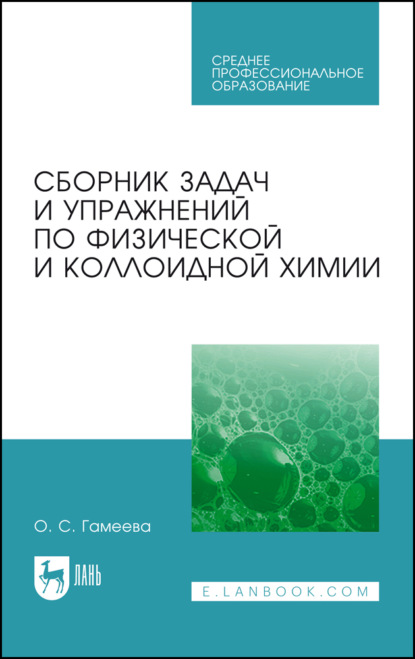 СРЕДНЕЕ ПРОФЕССИОНАЛЬНОЕ ОБРАЗОВАНИЕ

СБОРНИК ЗАДАЧ И УПРАЖНЕНИЙ ПО ФИЗИЧЕСКОЙ И КОЛЛОИДНОЙ ХИМИИ

О. С. Гамеева

ЛАНЬ

E.LANBOOK.COM